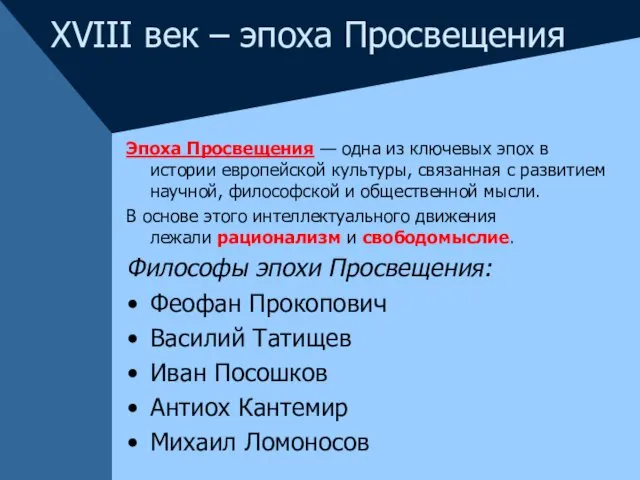 XVIII век – эпоха Просвещения

Эпоха Просвещения — одна из ключевых эпох в истории европейской культуры, связанная с развитием научной, философской и общественной мысли.

В основе этого интеллектуального движения лежали рационализм и свободомыслие.

Философы эпохи Просвещения:

• Феофан Прокопович
• Василий Татищев
• Иван Посошков
• Антиох Кантемир
• Михаил Ломоносов